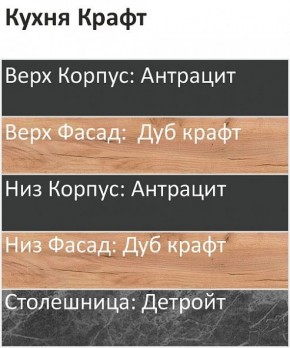 Кухня Крафт

Верх Корпус: Антрацит

Верх Фасад:  Дуб крафт

Низ Корпус: Антрацит

Низ Фасад: Дуб крафт

Столешница: Детройт